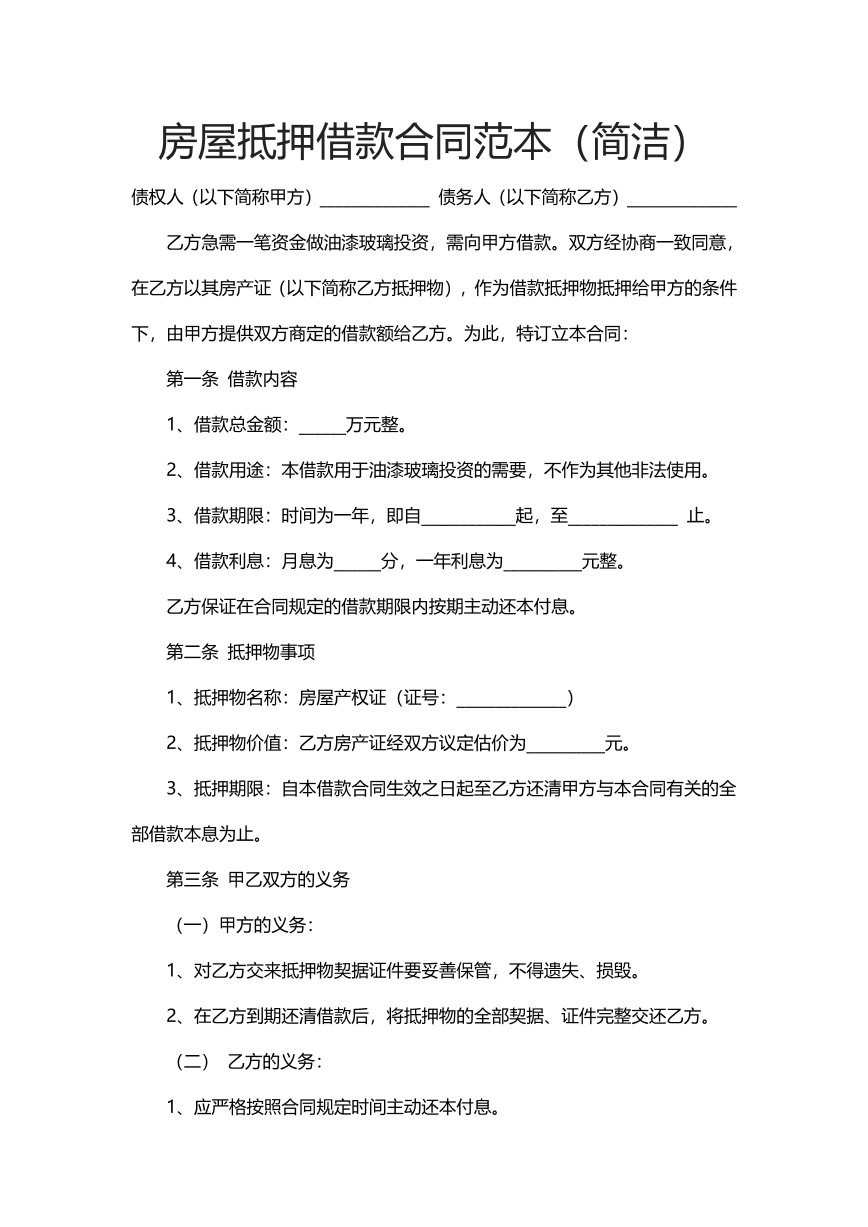 房屋抵押借款合同范本（简洁）

债权人（以下简称甲方）____ 债务人（以下简称乙方）____

乙方急需一笔资金做油漆玻璃投资，需向甲方借款。双方经协商一致同意，在乙方以其房产证（以下简称乙方抵押物），作为借款抵押物抵押给甲方的条件下，由甲方提供双方商定的借款额给乙方。为此，特订立本合同：

第一条 借款内容

1、借款总金额：____万元整。

2、借款用途：本借款用于油漆玻璃投资的需要，不作为其他非法使用。

3、借款期限：时间为一年，即自____起，至____ 止。

4、借款利息：月息为____分，一年利息为____元整。

乙方保证在合同规定的借款期限内按期主动还本付息。

第二条 抵押物事项

1、抵押物名称：房屋产权证（证号：____）

2、抵押物价值：乙方房产证经双方议定估价为____元。

3、抵押期限：自本借款合同生效之日起至乙方还清甲方与本合同有关的全部借款本息为止。

第三条 甲乙双方的义务

（一）甲方的义务：

1、对乙方交来抵押物契据证件要妥善保管，不得遗失、损毁。

2、在乙方到期还清借款后，将抵押物的全部契据、证件完整交还乙方。

（二） 乙方的义务：

1、应严格按照合同规定时间主动还本付息。